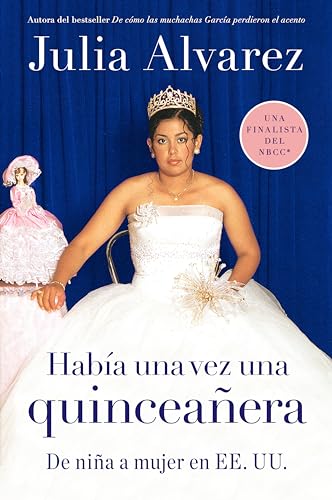 Autora del bestseller De cómo las muchachas García perdieron el acento

Julia Alvarez

UNA FINALISTA DEL NBCC*

Había una vez una quinceañera

De niña a mujer en EE. UU.